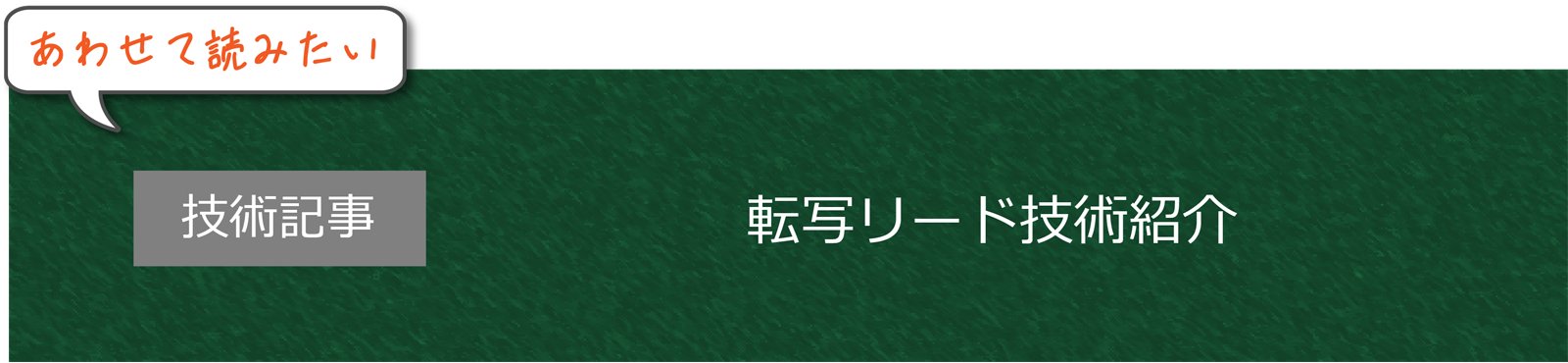 あわせて読みたい

技術記事

転写リード技術紹介